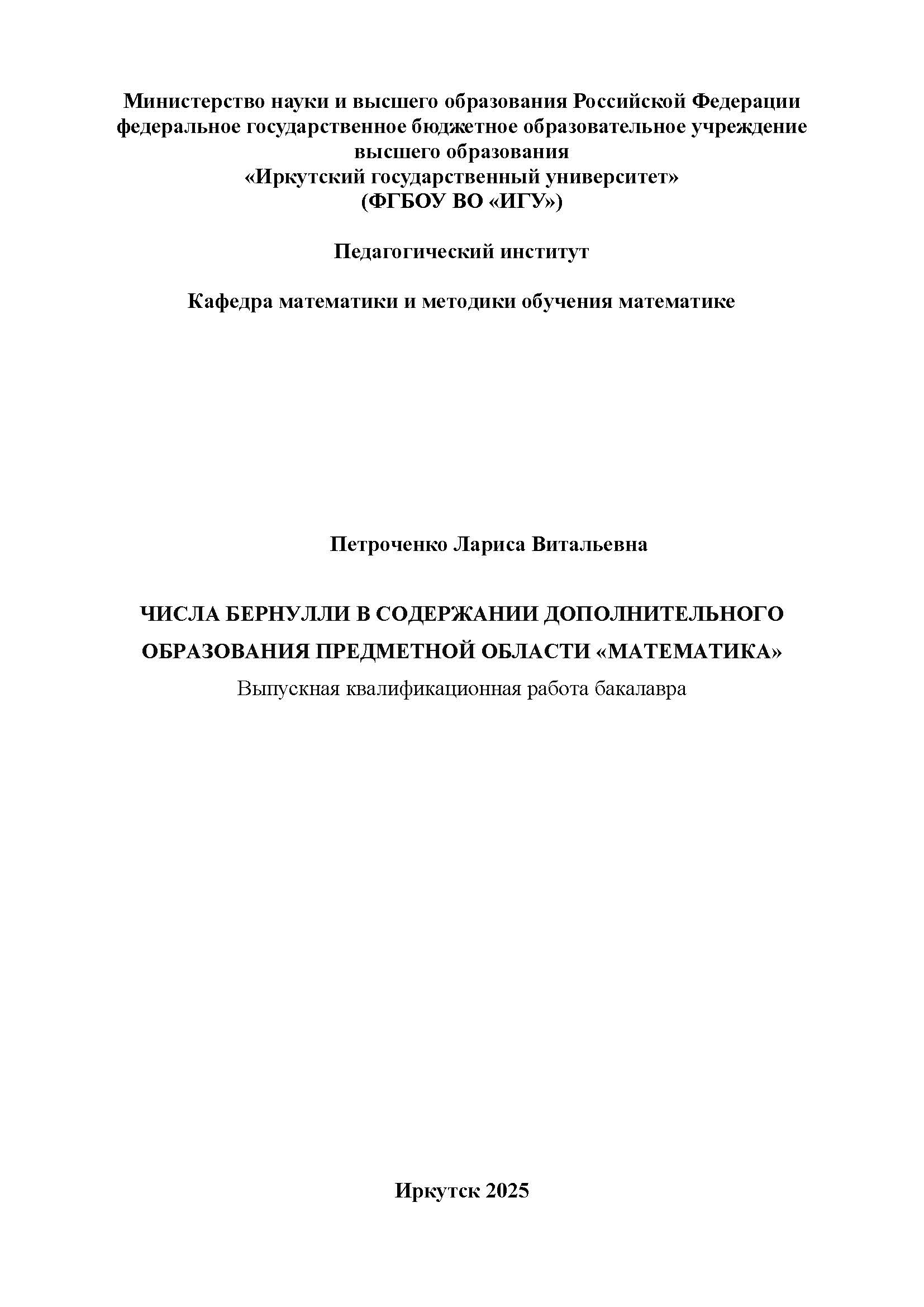 Министерство науки и высшего образования Российской Федерации
федеральное государственное бюджетное образовательное учреждение
высшего образования
«Иркутский государственный университет»
(ФГБОУ ВО «ИГУ»)

Педагогический институт

Кафедра математики и методики обучения математике

Петроченко Лариса Витальевна

ЧИСЛА БЕРНУЛЛИ В СОДЕРЖАНИИ ДОПОЛНИТЕЛЬНОГО ОБРАЗОВАНИЯ ПРЕДМЕТНОЙ ОБЛАСТИ «МАТЕМАТИКА»
Выпускная квалификационная работа бакалавра

Иркутск 2025